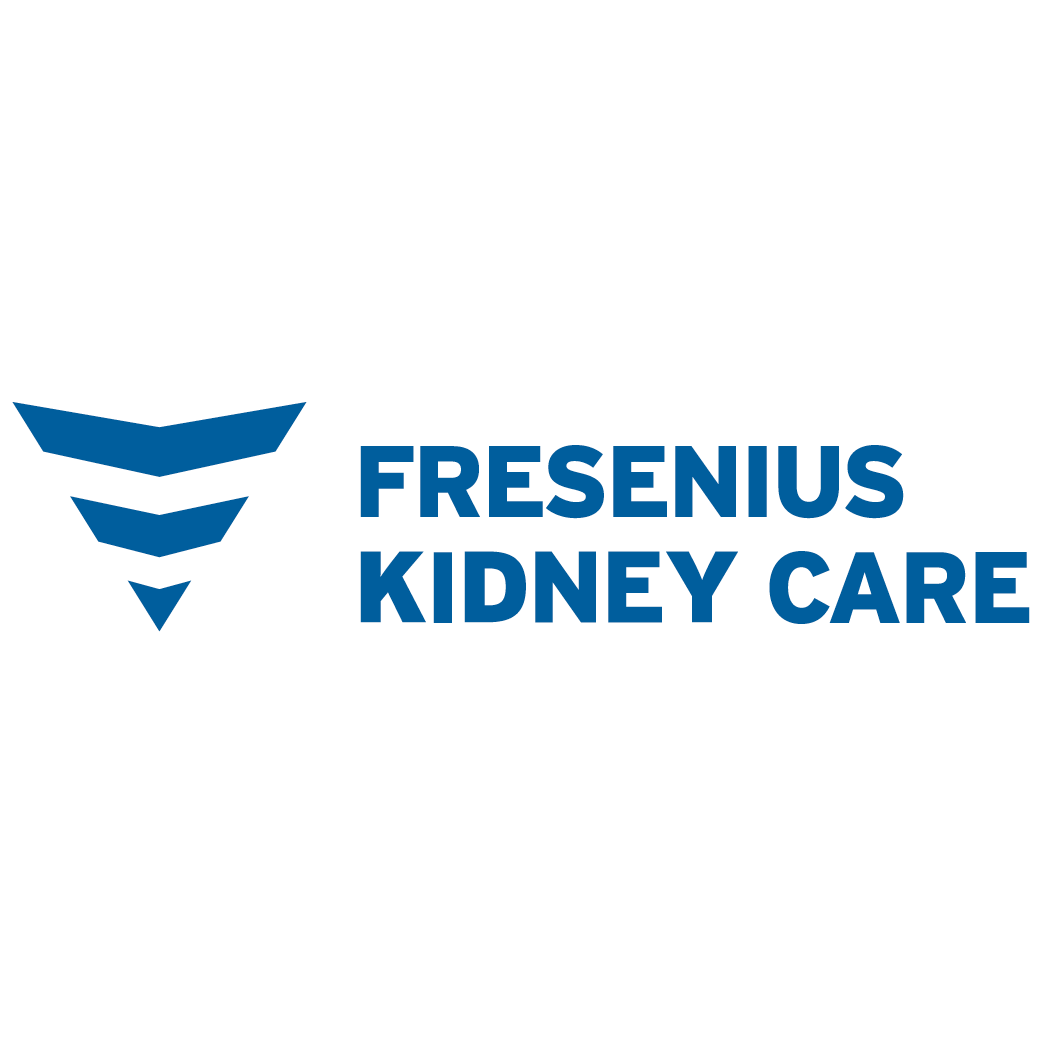 FRESENIUS
KIDNEY CARE